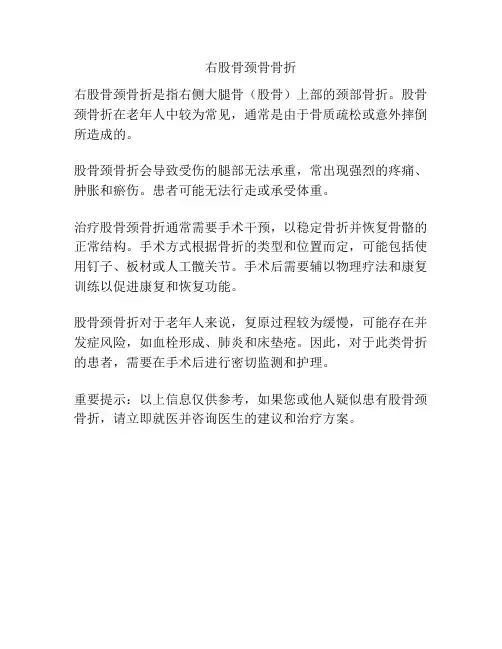 右股骨颈骨骨折

右股骨颈骨折是指右侧大腿骨（股骨）上部的颈部骨折。股骨颈骨折在老年人中较为常见，通常是由于骨质疏松或意外摔倒所造成的。

股骨颈骨折会导致受伤的腿部无法承重，常出现强烈的疼痛、肿胀和瘀伤。患者可能无法行走或承受体重。

治疗股骨颈骨折通常需要手术干预，以稳定骨折并恢复骨骼的正常结构。手术方式根据骨折的类型和位置而定，可能包括使用钉子、板材或人工髋关节。手术后需要辅以物理疗法和康复训练以促进康复和恢复功能。

股骨颈骨折对于老年人来说，复原过程较为缓慢，可能存在并发症风险，如血栓形成、肺炎和床垫疮。因此，对于此类骨折的患者，需要在手术后进行密切监测和护理。

重要提示：以上信息仅供参考，如果您或他人疑似患有股骨颈骨折，请立即就医并咨询医生的建议和治疗方案。